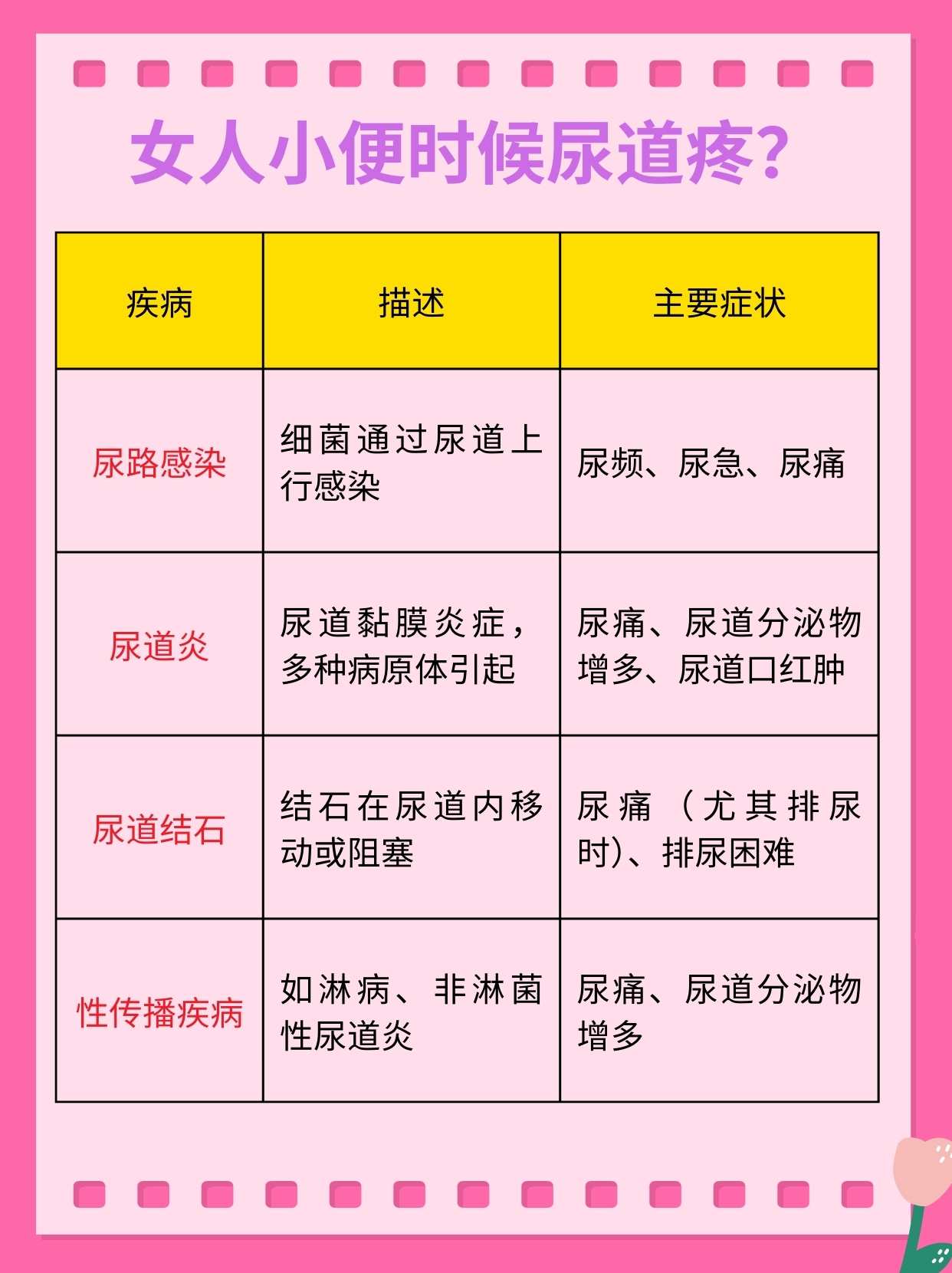 女人小便时候尿道疼?

| 疾病 | 描述 | 主要症状 |
|---|---|---|
| 尿路感染 | 细菌通过尿道上行感染 | 尿频、尿急、尿痛 |
| 尿道炎 | 尿道黏膜炎症，多种病原体引起 | 尿痛、尿道分泌物增多、尿道口红肿 |
| 尿道结石 | 结石在尿道内移动或阻塞 | 尿痛（尤其排尿时)、排尿困难 |
| 性传播疾病 | 如淋病、非淋菌性尿道炎 | 尿痛、尿道分泌物增多 |